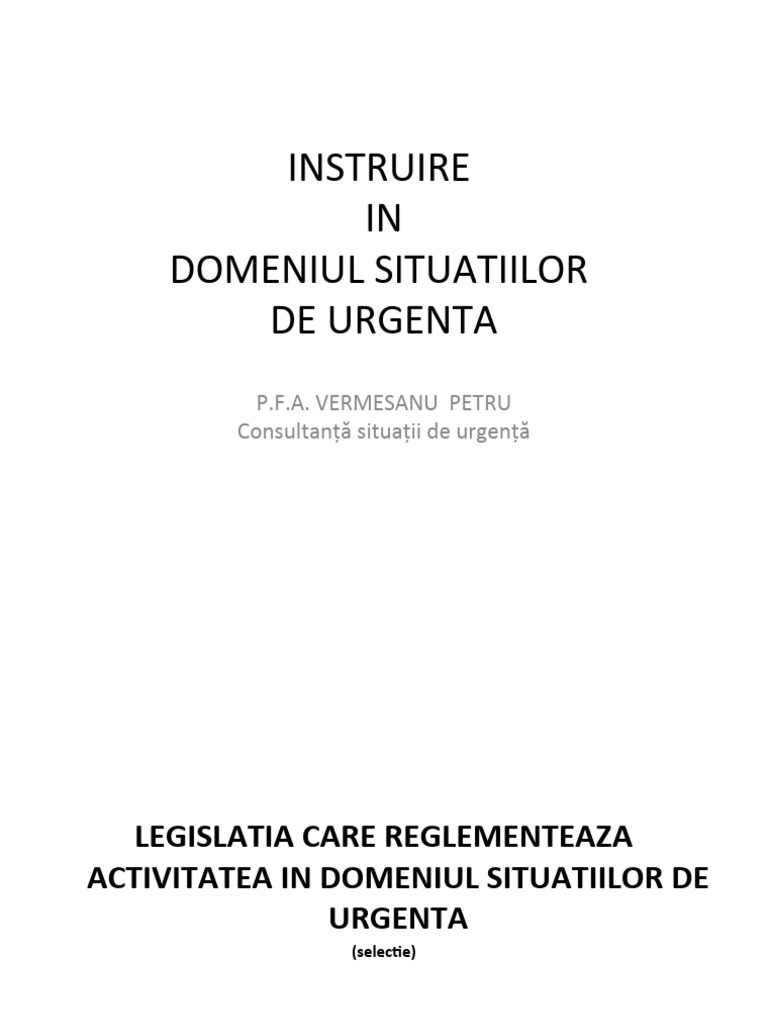 INSTRUIRE
IN
DOMENIUL SITUATIILOR
DE URGENTA

P.F.A. VERMESANU PETRU
Consultanță situații de urgență

LEGISLATIA CARE REGLEMENTEAZA ACTIVITATEA IN DOMENIUL SITUATIILOR DE URGENTA
(selectie)